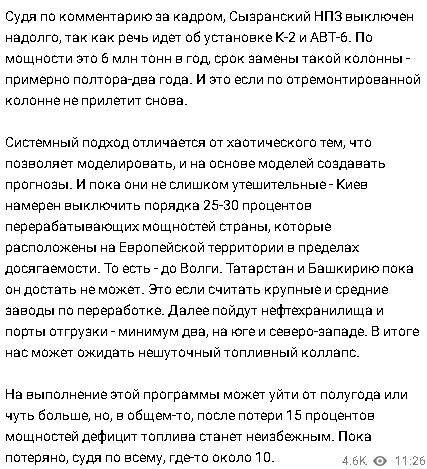 Судя по комментарию за кадром, Сызранский НПЗ выключен надолго, так как речь идет об установке К-2 и АВТ-6. По мощности это 6 млн тонн в год, срок замены такой колонны - примерно полтора-два года. И это если по отремонтированной колонне не прилетит снова.

Системный подход отличается от хаотического тем, что позволяет моделировать, и на основе моделей создавать прогнозы. И пока они не слишком утешительные - Киев намерен выключить порядка 25-30 процентов перерабатывающих мощностей страны, которые расположены на Европейской территории в пределах досягаемости. То есть - до Волги. Татарстан и Башкирию пока он достать не может. Это если считать крупные и средние заводы по переработке. Далее пойдут нефтехранилища и порты отгрузки - минимум два, на юге и северо-западе. В итоге нас может ожидать нешуточный топливный коллапс.

На выполнение этой программы может уйти от полугода или чуть больше, но, в общем-то, после потери 15 процентов мощностей дефицит топлива станет неизбежным. Пока потеряно, судя по всему, где-то около 10.

4.6K 11:26